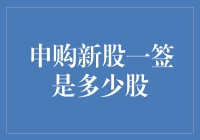 申购新股一签是多少股